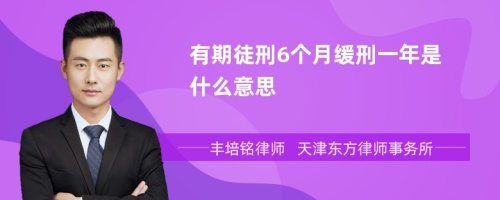 有期徒刑6个月缓刑一年是什么意思

丰培铭律师　天津东方律师事务所